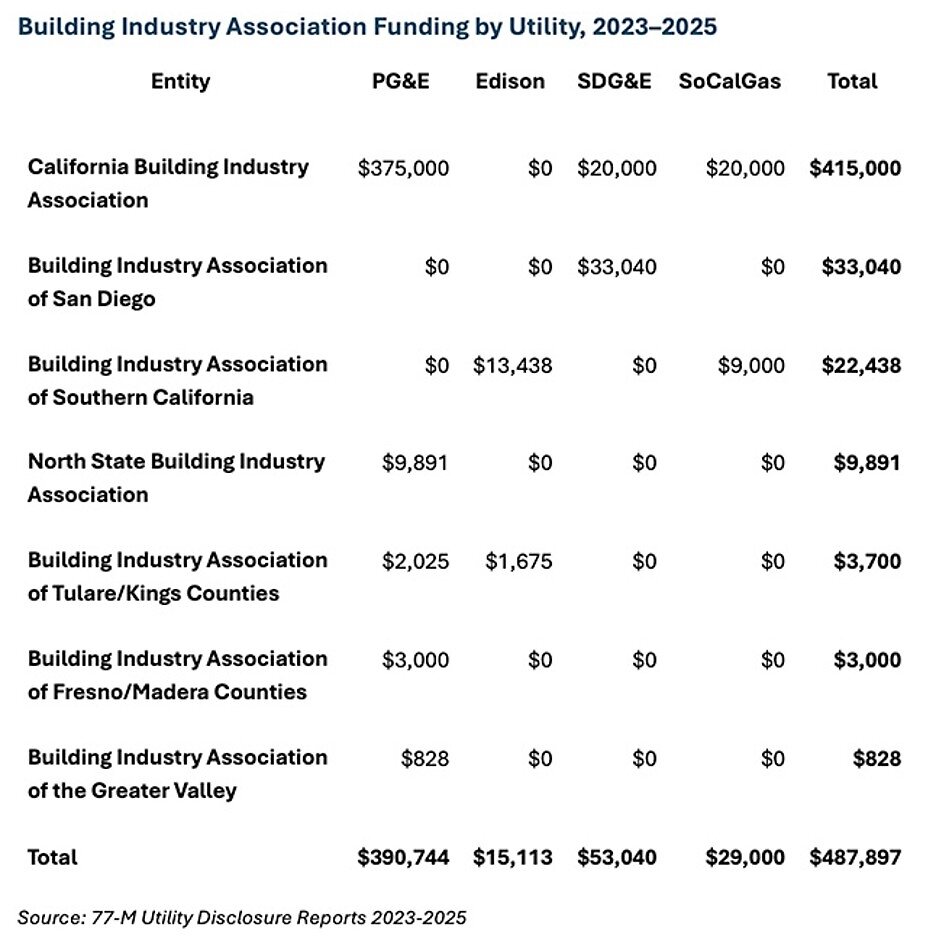 Building Industry Association Funding by Utility, 2023–2025

| Entity | PG&E | Edison | SDG&E | SoCalGas | Total |
|---|---|---|---|---|---|
| California Building Industry Association | \$375,000 | \$0 | \$20,000 | \$20,000 | \$415,000 |
| Building Industry Association of San Diego | \$0 | \$0 | \$33,040 | \$0 | \$33,040 |
| Building Industry Association of Southern California | \$0 | \$13,438 | \$0 | \$9,000 | \$22,438 |
| North State Building Industry Association | \$9,891 | \$0 | \$0 | \$0 | \$9,891 |
| Building Industry Association of Tulare/Kings Counties | \$2,025 | \$1,675 | \$0 | \$0 | \$3,700 |
| Building Industry Association of Fresno/Madera Counties | \$3,000 | \$0 | \$0 | \$0 | \$3,000 |
| Building Industry Association of the Greater Valley | \$828 | \$0 | \$0 | \$0 | \$828 |
| Total | \$390,744 | \$15,113 | \$53,040 | \$29,000 | \$487,897 |

Source: 77-M Utility Disclosure Reports 2023-2025